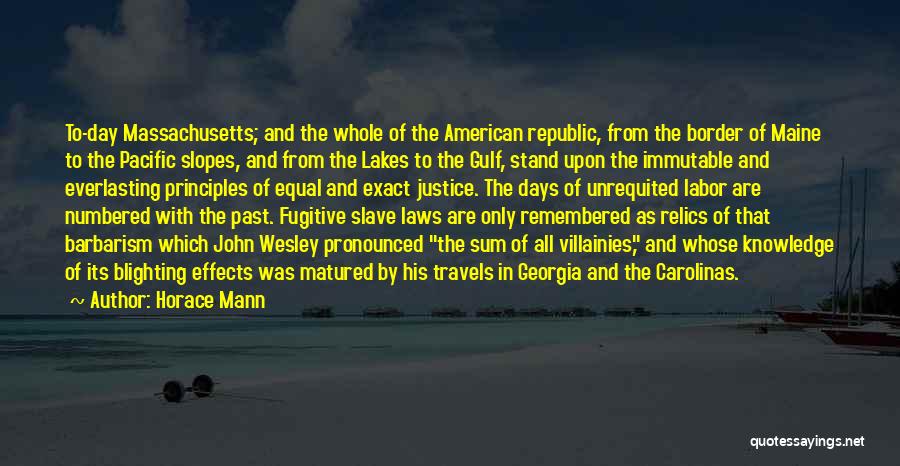 To-day Massachusetts; and the whole of the American republic, from the border of Maine to the Pacific slopes, and from the Lakes to the Gulf, stand upon the immutable and everlasting principles of equal and exact justice. The days of unrequited labor are numbered with the past. Fugitive slave laws are only remembered as relics of that barbarism which John Wesley pronounced "the sum of all villainies," and whose knowledge of its blighting effects was matured by his travels in Georgia and the Carolinas.

~ Author: Horace Mann

quotessayings.net